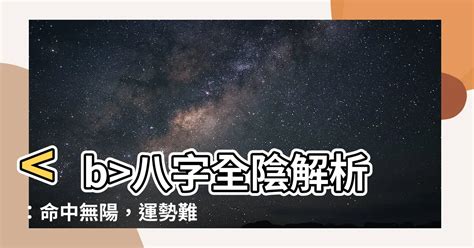 < b>八字全陰解析

：命中無陽，運勢難